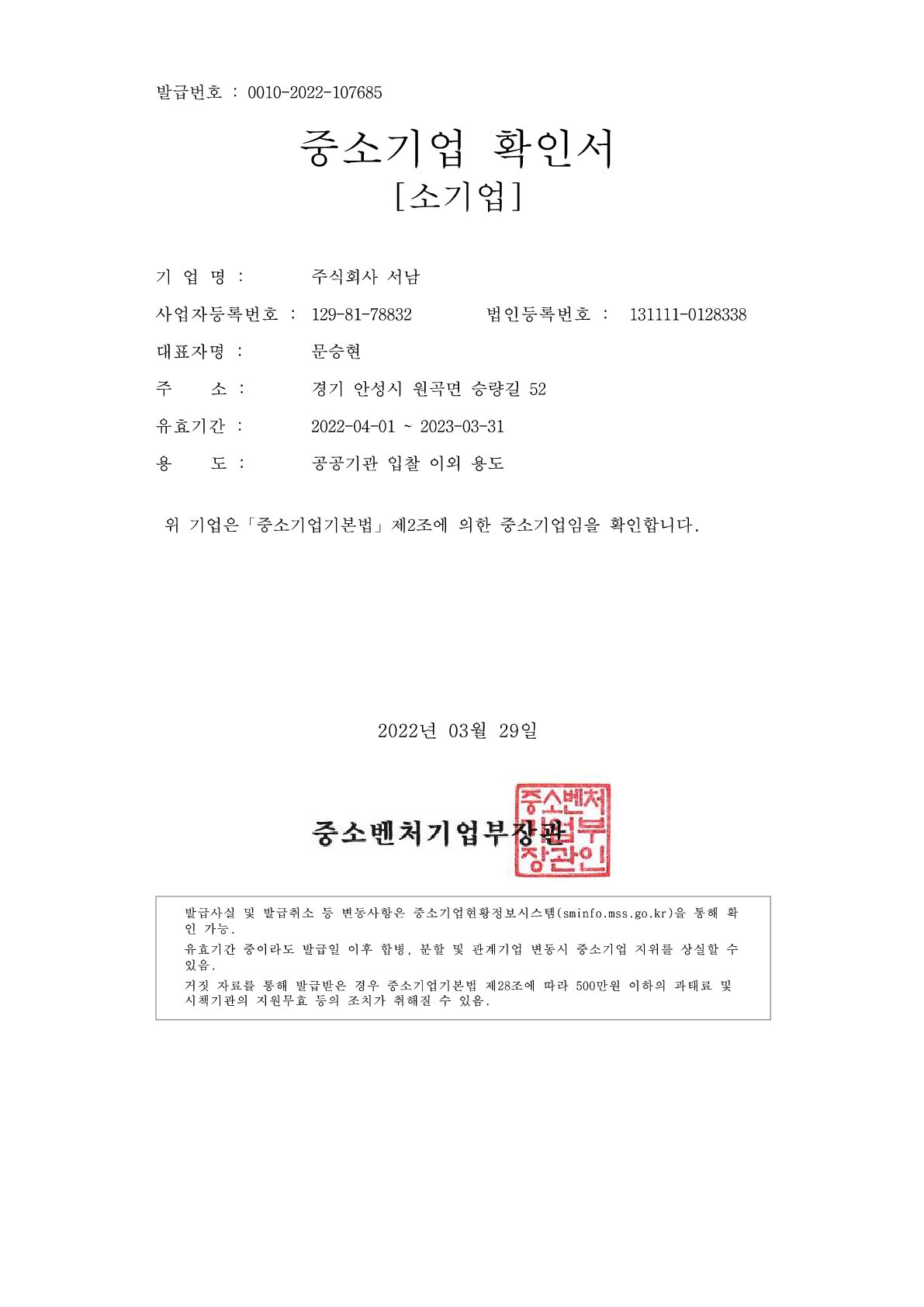 발급번호 : 0010-2022-107685

중소기업 확인서
[소기업]

기 업 명 : 주식회사 서남

사업자등록번호 : 129-81-78832 법인등록번호 : 131111-0128338

대표자명 : 문승현

주 소 : 경기 안성시 원곡면 승량길 52

유효기간 : 2022-04-01 ~ 2023-03-31

용 도 : 공공기관 입찰 이외 용도

위 기업은「중소기업기본법」제2조에 의한 중소기업임을 확인합니다.

2022년 03월 29일

중소벤처기업부장관

중소벤처기업부장관인

발급사실 및 발급취소 등 변동사항은 중소기업현황정보시스템(sminfo.mss.go.kr)을 통해 확인 가능.

유효기간 중이라도 발급일 이후 합병, 분할 및 관계기업 변동시 중소기업 지위를 상실할 수 있음.

거짓 자료를 통해 발급받은 경우 중소기업기본법 제28조에 따라 500만원 이하의 과태료 및 시책기관의 지원무효 등의 조치가 취해질 수 있음.